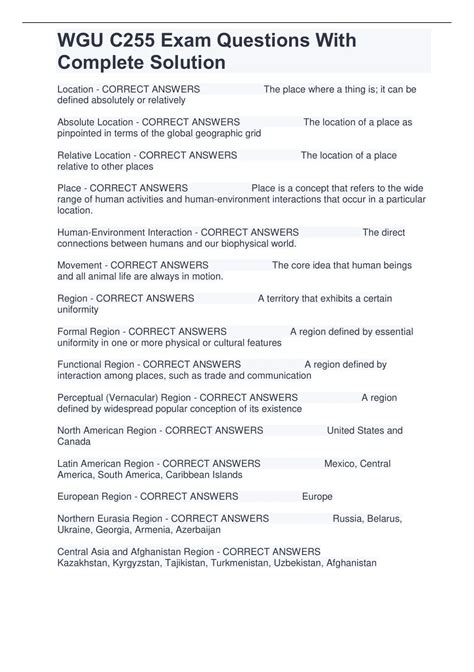 WGU C255 Exam Questions With Complete Solution

Location - CORRECT ANSWERS The place where a thing is; it can be defined absolutely or relatively

Absolute Location - CORRECT ANSWERS The location of a place as pinpointed in terms of the global geographic grid

Relative Location - CORRECT ANSWERS The location of a place relative to other places

Place - CORRECT ANSWERS Place is a concept that refers to the wide range of human activities and human-environment interactions that occur in a particular location.

Human-Environment Interaction - CORRECT ANSWERS The direct connections between humans and our biophysical world.

Movement - CORRECT ANSWERS The core idea that human beings and all animal life are always in motion.

Region - CORRECT ANSWERS A territory that exhibits a certain uniformity

Formal Region - CORRECT ANSWERS A region defined by essential uniformity in one or more physical or cultural features

Functional Region - CORRECT ANSWERS A region defined by interaction among places, such as trade and communication

Perceptual (Vernacular) Region - CORRECT ANSWERS A region defined by widespread popular conception of its existence

North American Region - CORRECT ANSWERS United States and Canada

Latin American Region - CORRECT ANSWERS Mexico, Central America, South America, Caribbean Islands

European Region - CORRECT ANSWERS Europe

Northern Eurasia Region - CORRECT ANSWERS Russia, Belarus, Ukraine, Georgia, Armenia, Azerbaijan

Central Asia and Afghanistan Region - CORRECT ANSWERS Kazakhstan, Kyrgyzstan, Tajikistan, Turkmenistan, Uzbekistan, Afghanistan